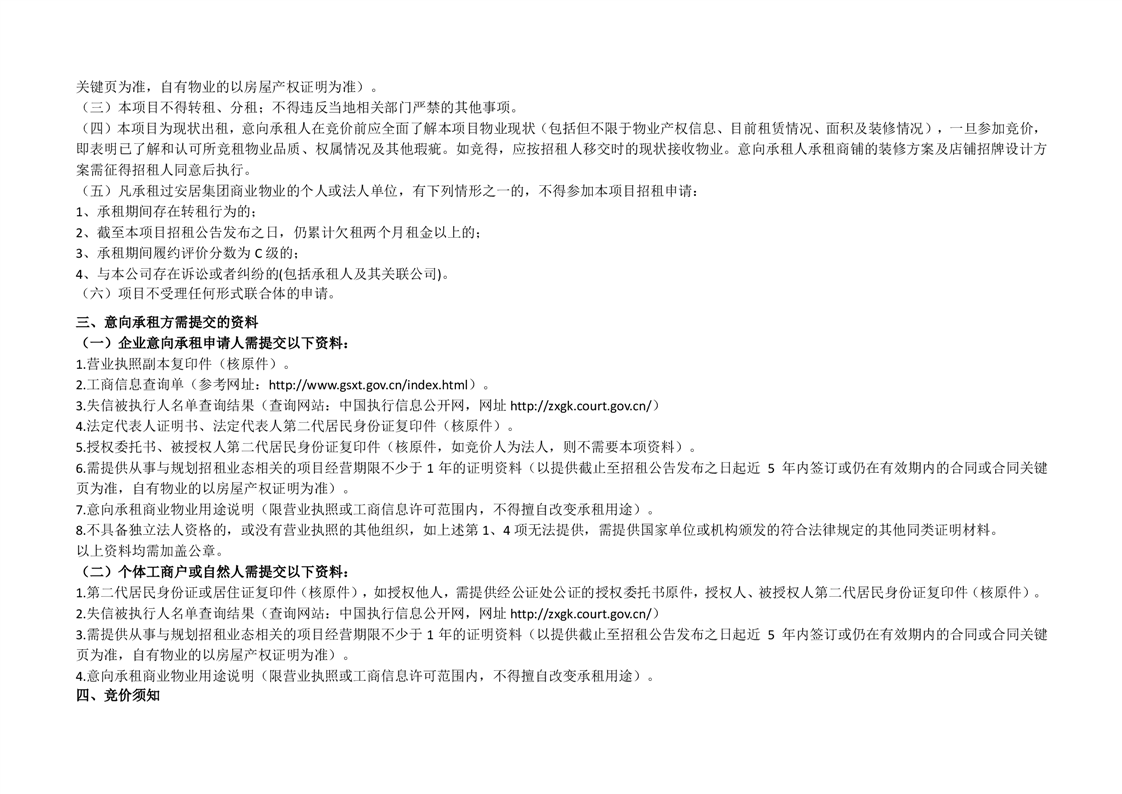 关键页为准，自有物业的以房屋产权证明为准）。
（三）本项目不得转租、分租；不得违反当地相关部门严禁的其他事项。
（四）本项目为现状出租，意向承租人在竞价前应全面了解本项目物业现状（包括但不限于物业产权信息、目前租赁情况、面积及装修情况），一旦参加竞价，即表明已了解和认可所竞租物业品质、权属情况及其他瑕疵。如竞得，应按招租人移交时的现状接收物业。意向承租人承租商铺的装修方案及店铺招牌设计方案需征得招租人同意后执行。
（五）凡承租过安居集团商业物业的个人或法人单位，有下列情形之一的，不得参加本项目招租申请：
1、承租期间存在转租行为的；
2、截至本项目招租公告发布之日，仍累计欠租两个月租金以上的；
3、承租期间履约评价分数为 C 级的；
4、与本公司存在诉讼或者纠纷的(包括承租人及其关联公司)。
（六）项目不受理任何形式联合体的申请。

三、意向承租方需提交的资料
（一）企业意向承租申请人需提交以下资料：
1.营业执照副本复印件（核原件）。
2.工商信息查询单（参考网址：http://www.gsxt.gov.cn/index.html）。
3.失信被执行人名单查询结果（查询网站：中国执行信息公开网，网址 http://zxgk.court.gov.cn/）
4.法定代表人证明书、法定代表人第二代居民身份证复印件（核原件）。
5.授权委托书、被授权人第二代居民身份证复印件（核原件，如竞价人为法人，则不需要本项资料）。
6.需提供从事与规划招租业态相关的项目经营期限不少于 1 年的证明资料（以提供截止至招租公告发布之日起近 5 年内签订或仍在有效期内的合同或合同关键页为准，自有物业的以房屋产权证明为准）。
7.意向承租商业物业用途说明（限营业执照或工商信息许可范围内，不得擅自改变承租用途）。
8.不具备独立法人资格的，或没有营业执照的其他组织，如上述第 1、4 项无法提供，需提供国家单位或机构颁发的符合法律规定的其他同类证明材料。
以上资料均需加盖公章。
（二）个体工商户或自然人需提交以下资料：
1.第二代居民身份证或居住证复印件（核原件），如授权他人，需提供经公证处公证的授权委托书原件，授权人、被授权人第二代居民身份证复印件（核原件）。
2.失信被执行人名单查询结果（查询网站：中国执行信息公开网，网址 http://zxgk.court.gov.cn/）
3.需提供从事与规划招租业态相关的项目经营期限不少于 1 年的证明资料（以提供截止至招租公告发布之日起近 5 年内签订或仍在有效期内的合同或合同关键页为准，自有物业的以房屋产权证明为准）。
4.意向承租商业物业用途说明（限营业执照或工商信息许可范围内，不得擅自改变承租用途）。
四、竞价须知